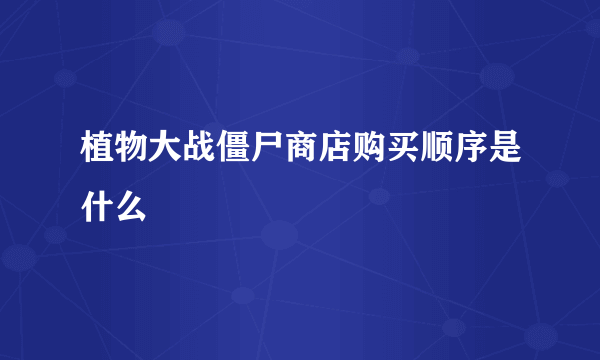 植物大战僵尸商店购买顺序是什么